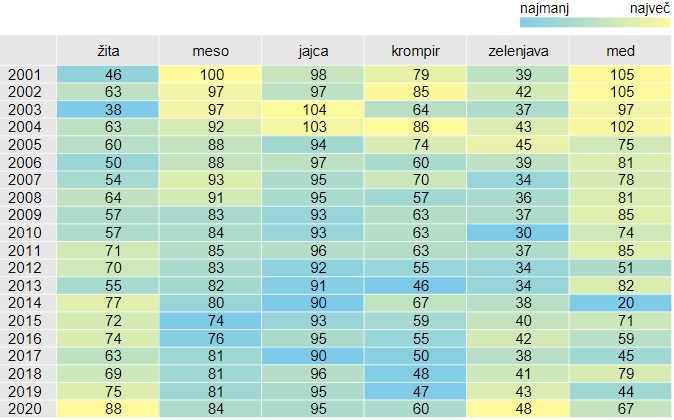 najmanj največ

| | žita | meso | jajca | krompir | zelenjava | med |
|---|---|---|---|---|---|---|
| 2001 | 46 | 100 | 98 | 79 | 39 | 105 |
| 2002 | 63 | 97 | 97 | 85 | 42 | 105 |
| 2003 | 38 | 97 | 104 | 64 | 37 | 97 |
| 2004 | 63 | 92 | 103 | 86 | 43 | 102 |
| 2005 | 60 | 88 | 94 | 74 | 45 | 75 |
| 2006 | 50 | 88 | 97 | 60 | 39 | 81 |
| 2007 | 54 | 93 | 95 | 70 | 34 | 78 |
| 2008 | 64 | 91 | 95 | 57 | 36 | 81 |
| 2009 | 57 | 83 | 93 | 63 | 37 | 85 |
| 2010 | 57 | 84 | 93 | 63 | 30 | 74 |
| 2011 | 71 | 85 | 96 | 63 | 37 | 85 |
| 2012 | 70 | 83 | 92 | 55 | 34 | 51 |
| 2013 | 55 | 82 | 91 | 46 | 34 | 82 |
| 2014 | 77 | 80 | 90 | 67 | 38 | 20 |
| 2015 | 72 | 74 | 93 | 59 | 40 | 71 |
| 2016 | 74 | 76 | 95 | 55 | 42 | 59 |
| 2017 | 63 | 81 | 90 | 50 | 38 | 45 |
| 2018 | 69 | 81 | 96 | 48 | 41 | 79 |
| 2019 | 75 | 81 | 95 | 47 | 43 | 44 |
| 2020 | 88 | 84 | 95 | 60 | 48 | 67 |